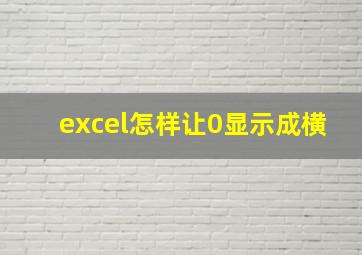 excel怎样让0显示成横